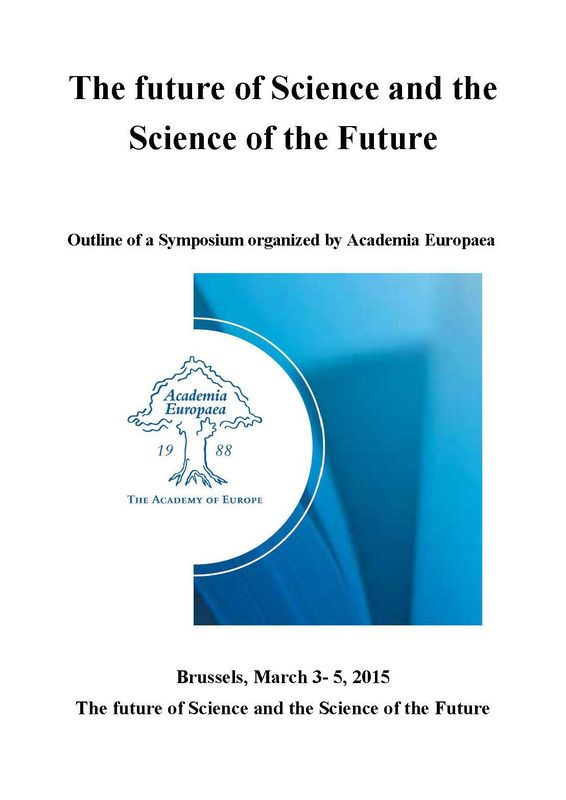 The future of Science and the Science of the Future

Outline of a Symposium organized by Academia Europaea

Academia Europaea

19 88

THE ACADEMY OF EUROPE

Brussels, March 3- 5, 2015

The future of Science and the Science of the Future